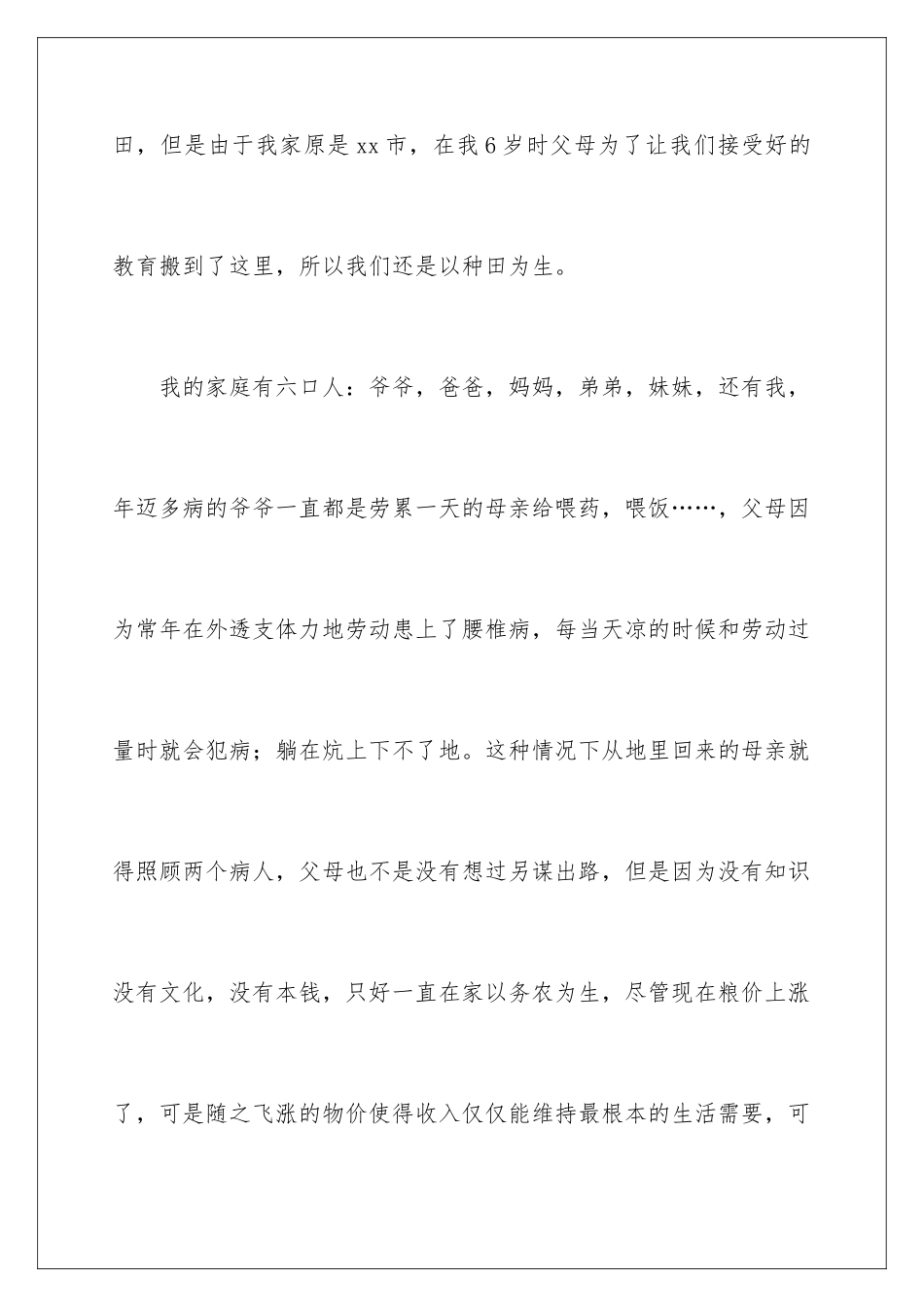 田，但是由于我家原是xx市，在我6岁时父母为了让我们接受好的教育搬到了这里，所以我们还是以种田为生。

我的家庭有六口人：爷爷，爸爸，妈妈，弟弟，妹妹，还有我，年迈多病的爷爷一直都是劳累一天的母亲给喂药，喂饭……，父母因为常年在外透支体力地劳动患上了腰椎病，每当天凉的时候和劳动过量时就会犯病；躺在炕上下不了地。这种情况下从地里回来的母亲就得照顾两个病人，父母也不是没有想过另谋出路，但是因为没有知识没有文化，没有本钱，只好一直在家以务农为生，尽管现在粮价上涨了，可是随之飞涨的物价使得收入仅仅能维持最根本的生活需要，可